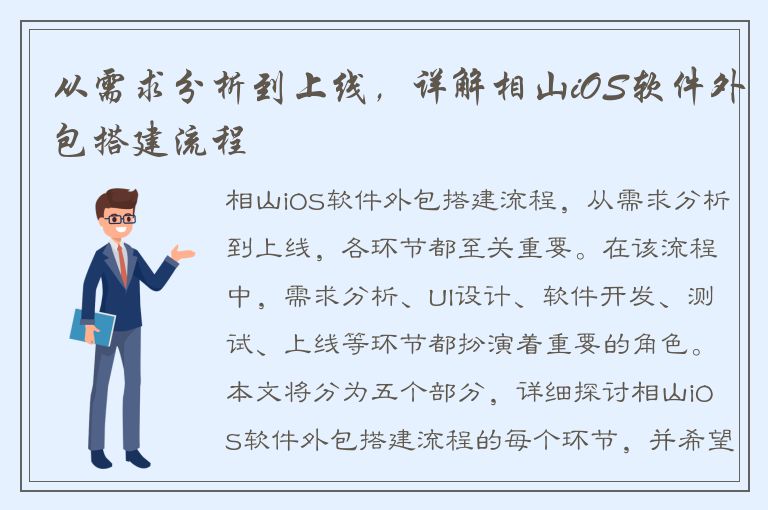 从需求分析到上线，详解相山iOS软件外包搭建流程

相山iOS软件外包搭建流程，从需求分析到上线，各环节都至关重要。在该流程中，需求分析、UI设计、软件开发、测试、上线等环节都扮演着重要的角色。本文将分为五个部分，详细探讨相山iOS软件外包搭建流程的每个环节，并希望